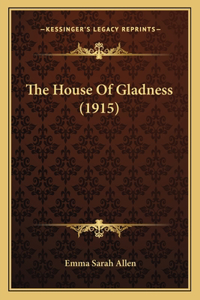 —KESSINGER'S LEGACY REPRINTS—

The House Of Gladness (1915)

Emma Sarah Allen